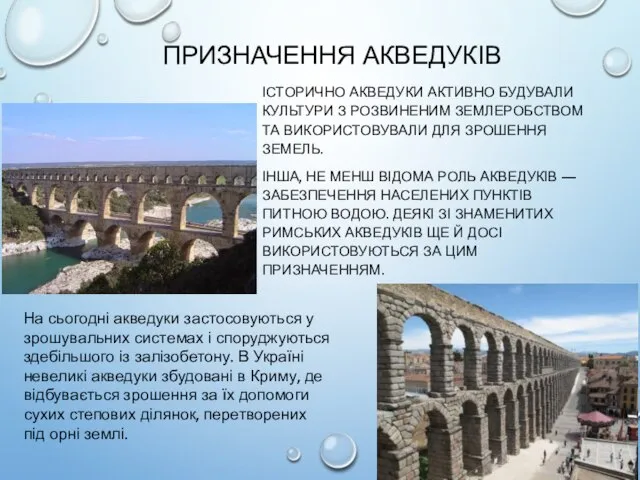 ПРИЗНАЧЕННЯ АКВЕДУКІВ

ІСТОРИЧНО АКВЕДУКИ АКТИВНО БУДУВАЛИ КУЛЬТУРИ З РОЗВИНЕНИМ ЗЕМЛЕРОБСТВОМ ТА ВИКОРИСТОВУВАЛИ ДЛЯ ЗРОШЕННЯ ЗЕМЕЛЬ.

ІНША, НЕ МЕНШ ВІДОМА РОЛЬ АКВЕДУКІВ — ЗАБЕЗПЕЧЕННЯ НАСЕЛЕНИХ ПУНКТІВ ПИТНОЮ ВОДОЮ. ДЕЯКІ ЗІ ЗНАМЕНИТИХ РИМСЬКИХ АКВЕДУКІВ ЩЕ Й ДОСІ ВИКОРИСТОВУЮТЬСЯ ЗА ЦИМ ПРИЗНАЧЕННЯМ.

На сьогодні акведуки застосовуються у зрошувальних системах і споруджуються здебільшого із залізобетону. В Україні невеликі акведуки збудовані в Криму, де відбувається зрошення за їх допомоги сухих степових ділянок, перетворених під орні землі.